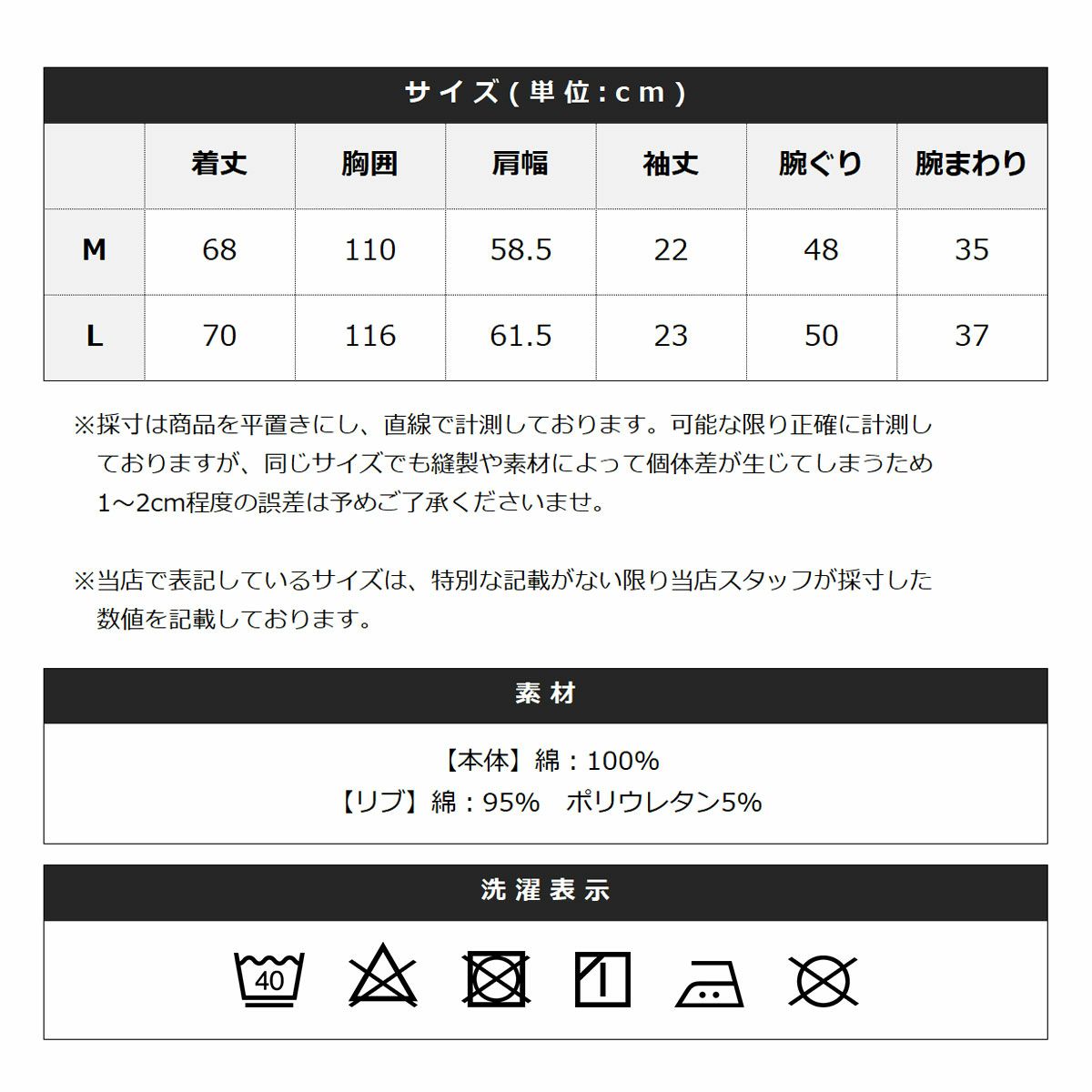 サイズ(単位:cm)

| | 着丈 | 胸囲 | 肩幅 | 袖丈 | 腕ぐり | 腕まわり |
|---|---|---|---|---|---|---|
| M | 68 | 110 | 58.5 | 22 | 48 | 35 |
| L | 70 | 116 | 61.5 | 23 | 50 | 37 |

※採寸は商品を平置きにし、直線で計測しております。可能な限り正確に計測しておりますが、同じサイズでも縫製や素材によって個体差が生じてしまうため1~2cm程度の誤差は予めご了承くださいませ。

※当店で表記しているサイズは、特別な記載がない限り当店スタッフが採寸した数値を記載しております。

素材

【本体】綿:100%
【リブ】綿:95% ポリウレタン5%

洗濯表示

40